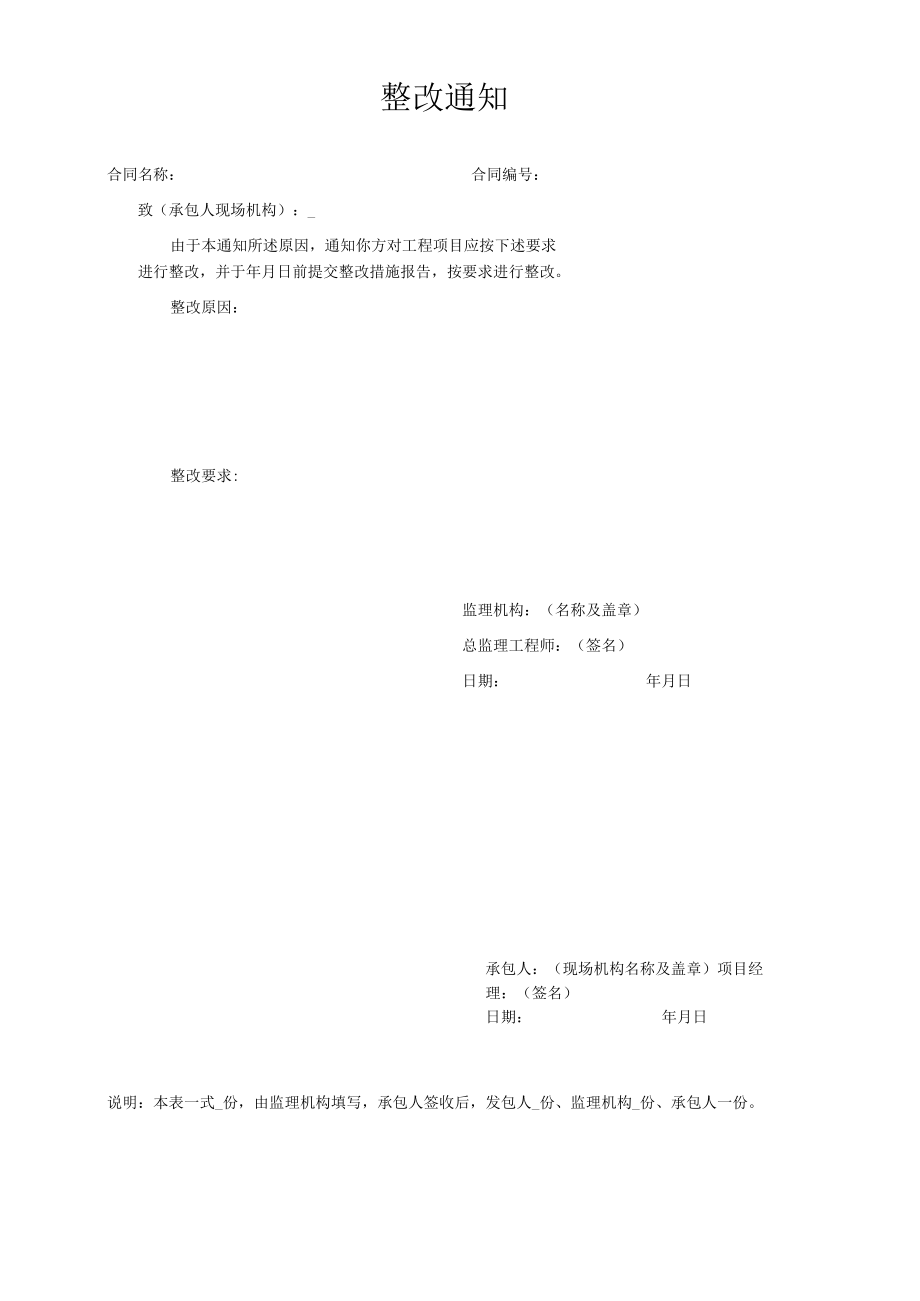 整改通知

合同名称：

合同编号：

致（承包人现场机构）：_

由于本通知所述原因，通知你方对工程项目应按下述要求进行整改，并于年月日前提交整改措施报告，按要求进行整改。

整改原因：

整改要求：

监理机构：（名称及盖章）

总监理工程师：（签名）

日期：

年月日

承包人：（现场机构名称及盖章）项目经理：（签名）

日期：

年月日

说明：本表一式_份，由监理机构填写，承包人签收后，发包人_份、监理机构_份、承包人一份。